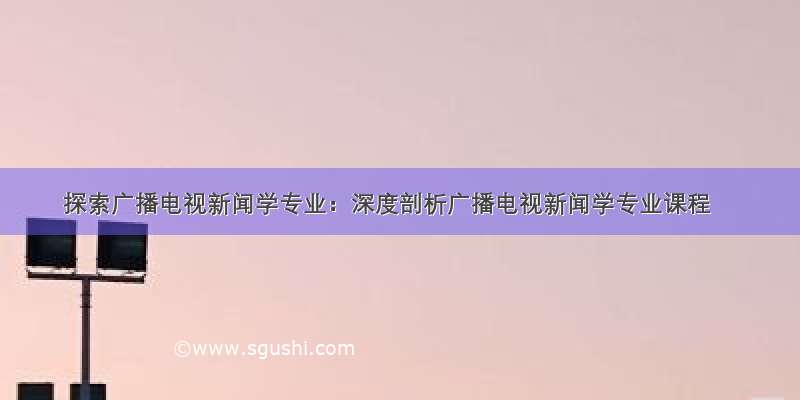 探索广播电视新闻学专业：深度剖析广播电视新闻学专业课程

©www.sgushi.com